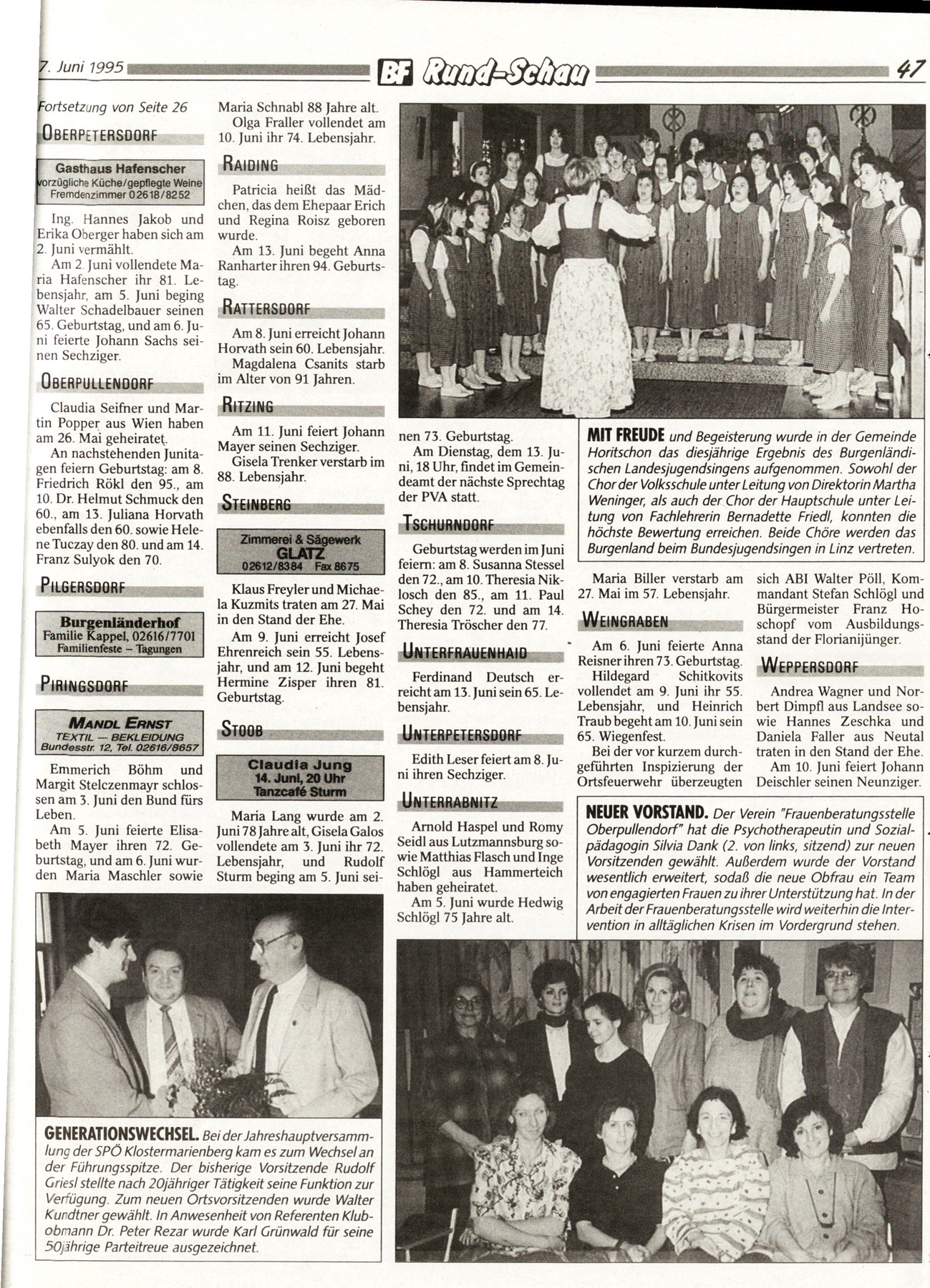 7. Juni 1995 BF Rund-Schau 47

Fortsetzung von Seite 26

OBERPETERSDORF

Gasthaus Hafenscher
vorzügliche Küche/gepflegte Weine
Fremdenzimmer 02618/8252

Ing. Hannes Jakob und Erika Oberger haben sich am 2. Juni vermählt.

Am 2. Juni vollendete Maria Hafenscher ihr 81. Lebensjahr, am 5. Juni beging Walter Schadelbauer seinen 65. Geburtstag, und am 6. Juni feierte Johann Sachs seinen Sechziger.

OBERPULLENDORF

Claudia Seifner und Martin Popper aus Wien haben am 26. Mai geheiratet.

An nachstehenden Junitagen feiern Geburtstag: am 8. Friedrich Rökl den 95., am 10. Dr. Helmut Schmuck den 60., am 13. Juliana Horvath ebenfalls den 60. sowie Helene Tuczay den 80. und am 14. Franz Sulyok den 70.

PILGERSDORF

Burgenländerhof
Familie Kappel, 02616/7701
Familienfeste – Tagungen

PIRINGSDORF

MANDL ERNST
TEXTIL — BEKLEIDUNG
Bundesstr. 12, Tel. 02616/8657

Emmerich Böhm und Margit Stelczenmayr schlossen am 3. Juni den Bund fürs Leben.

Am 5. Juni feierte Elisabeth Mayer ihren 72. Geburtstag, und am 6. Juni wurden Maria Maschler sowie Maria Schnabl 88 Jahre alt.

Olga Fraller vollendet am 10. Juni ihr 74. Lebensjahr.

RAIDING

Patricia heißt das Mädchen, das dem Ehepaar Erich und Regina Roisz geboren wurde.

Am 13. Juni begeht Anna Ranharter ihren 94. Geburtstag.

RATTERSDORF

Am 8. Juni erreicht Johann Horvath sein 60. Lebensjahr.

Magdalena Csanits starb im Alter von 91 Jahren.

RITZING

Am 11. Juni feiert Johann Mayer seinen Sechziger.

Gisela Trenker verstarb im 88. Lebensjahr.

STEINBERG

Zimmerei & Sägewerk
GLATZ
02612/8384 Fax 8675

Klaus Freyler und Michaela Kuzmits traten am 27. Mai in den Stand der Ehe.

Am 9. Juni erreicht Josef Ehrenreich sein 55. Lebensjahr, und am 12. Juni begeht Hermine Zisper ihren 81. Geburtstag.

STOOB

Claudia Jung
14. Juni, 20 Uhr
Tanzcafé Sturm

Maria Lang wurde am 2. Juni 78 Jahre alt, Gisela Galos vollendete am 3. Juni ihr 72. Lebensjahr, und Rudolf Sturm beging am 5. Juni seinen 73. Geburtstag.

Am Dienstag, dem 13. Juni, 18 Uhr, findet im Gemeindeamt der nächste Sprechtag der PVA statt.

TSCHURNDORF

Geburtstag werden im Juni feiern: am 8. Susanna Stessel den 72., am 10. Theresia Niklosch den 85., am 11. Paul Schey den 72. und am 14. Theresia Tröscher den 77.

UNTERFRAUENHAID

Ferdinand Deutsch erreicht am 13. Juni sein 65. Lebensjahr.

UNTERPETERSDORF

Edith Leser feiert am 8. Juni ihren Sechziger.

UNTERRABNITZ

Arnold Haspel und Romy Seidl aus Lutzmannsburg sowie Matthias Flasch und Inge Schlögl aus Hammerteich haben geheiratet.

Am 5. Juni wurde Hedwig Schlögl 75 Jahre alt.

MIT FREUDE und Begeisterung wurde in der Gemeinde Horitschon das diesjährige Ergebnis des Burgenländischen Landesjugendsingens aufgenommen. Sowohl der Chor der Volksschule unter Leitung von Direktorin Martha Weninger, als auch der Chor der Hauptschule unter Leitung von Fachlehrerin Bernadette Friedl, konnten die höchste Bewertung erreichen. Beide Chöre werden das Burgenland beim Bundesjugendsingen in Linz vertreten.

Maria Biller verstarb am 27. Mai im 57. Lebensjahr.

WEINGRABEN

Am 6. Juni feierte Anna Reisner ihren 73. Geburtstag.

Hildegard Schitkovits vollendet am 9. Juni ihr 55. Lebensjahr, und Heinrich Traub begeht am 10. Juni sein 65. Wiegenfest.

Bei der vor kurzem durchgeführten Inspizierung der Ortsfeuerwehr überzeugten sich ABI Walter Pöll, Kommandant Stefan Schlögl und Bürgermeister Franz Hoschopf vom Ausbildungsstand der Florianijünger.

WEPPERSDORF

Andrea Wagner und Norbert Dimpfl aus Landsee sowie Hannes Zeschka und Daniela Faller aus Neutal traten in den Stand der Ehe.

Am 10. Juni feiert Johann Deischler seinen Neunziger.

NEUER VORSTAND. Der Verein "Frauenberatungsstelle Oberpullendorf" hat die Psychotherapeutin und Sozialpädagogin Silvia Dank (2. von links, sitzend) zur neuen Vorsitzenden gewählt. Außerdem wurde der Vorstand wesentlich erweitert, sodaß die neue Obfrau ein Team von engagierten Frauen zu ihrer Unterstützung hat. In der Arbeit der Frauenberatungsstelle wird weiterhin die Intervention in alltäglichen Krisen im Vordergrund stehen.

GENERATIONSWECHSEL. Bei der Jahreshauptversammlung der SPÖ Klostermarienberg kam es zum Wechsel an der Führungsspitze. Der bisherige Vorsitzende Rudolf Griesl stellte nach 20jähriger Tätigkeit seine Funktion zur Verfügung. Zum neuen Ortsvorsitzenden wurde Walter Kundtner gewählt. In Anwesenheit von Referenten Klubobmann Dr. Peter Rezar wurde Karl Grünwald für seine 50jährige Parteitreue ausgezeichnet.